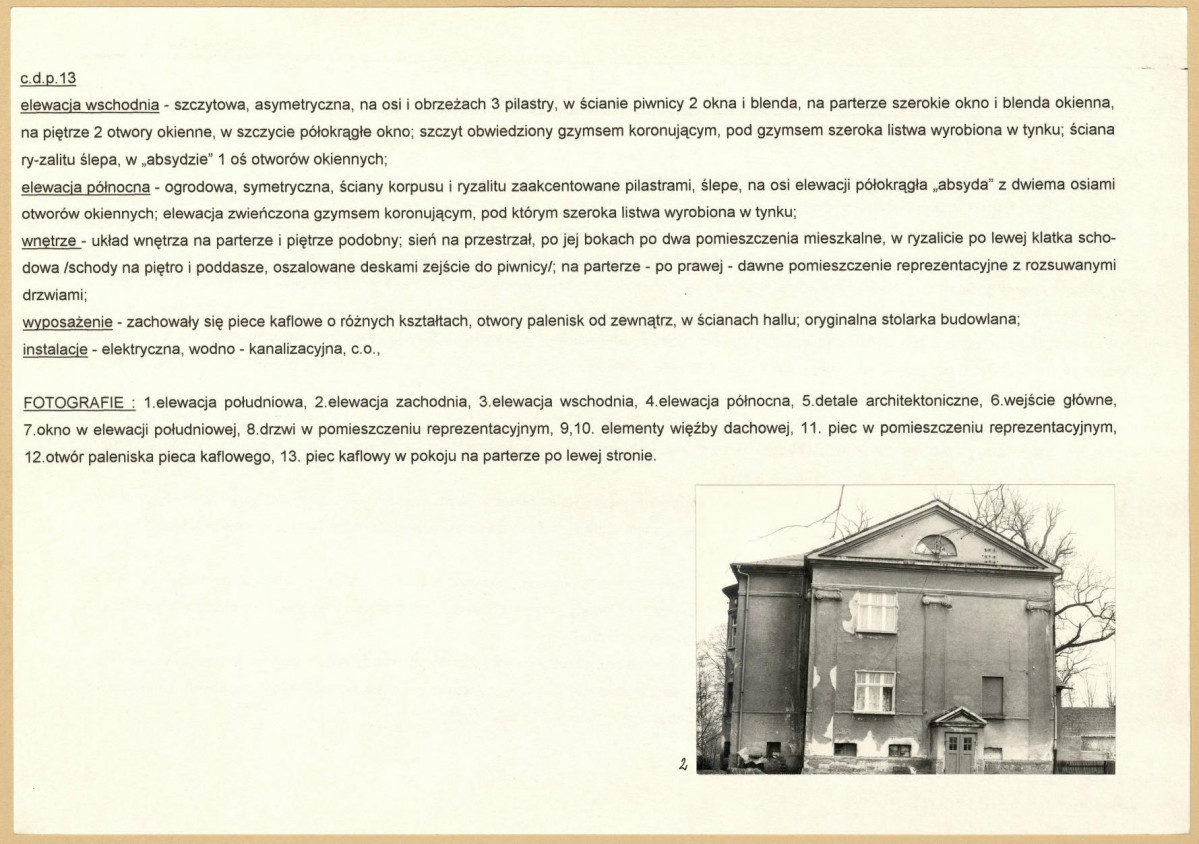 c.d.p.13
elewacja wschodnia - szczytowa, asymetryczna, na osi i obrzeżach 3 pilastry, w ścianie piwnicy 2 okna i blenda, na parterze szerokie okno i blenda okienna, na piętrze 2 otwory okienne, w szczycie półokrągłe okno; szczyt obwiedziony gzymsem koronującym, pod gzymsem szeroka listwa wyrobiona w tynku; ściana ry-zalitu ślepa, w „absydzie" 1 oś otworów okiennych;
elewacja północna - ogrodowa, symetryczna, ściany korpusu i ryzalitu zaakcentowane pilastrami, ślepe, na osi elewacji półokrągła „absyda" z dwiema osiami otworów okiennych; elewacja zwieńczona gzymsem koronującym, pod którym szeroka listwa wyrobiona w tynku;
wnętrze - układ wnętrza na parterze i piętrze podobny; sień na przestrzał, po jej bokach po dwa pomieszczenia mieszkalne, w ryzalicie po lewej klatka schodowa /schody na piętro i poddasze, oszalowane deskami zejście do piwnicy/; na parterze - po prawej - dawne pomieszczenie reprezentacyjne z rozsuwanymi drzwiami;
wyposażenie - zachowały się piece kaflowe o różnych kształtach, otwory palenisk od zewnątrz, w ścianach hallu; oryginalna stolarka budowlana;
instalacje - elektryczna, wodno - kanalizacyjna, c.o.,

FOTOGRAFIE : 1.elewacja południowa, 2.elewacja zachodnia, 3.elewacja wschodnia, 4.elewacja północna, 5.detale architektoniczne, 6.wejście główne, 7.okno w elewacji południowej, 8.drzwi w pomieszczeniu reprezentacyjnym, 9,10. elementy więźby dachowej, 11. piec w pomieszczeniu reprezentacyjnym, 12.otwór paleniska pieca kaflowego, 13. piec kaflowy w pokoju na parterze po lewej stronie.

2